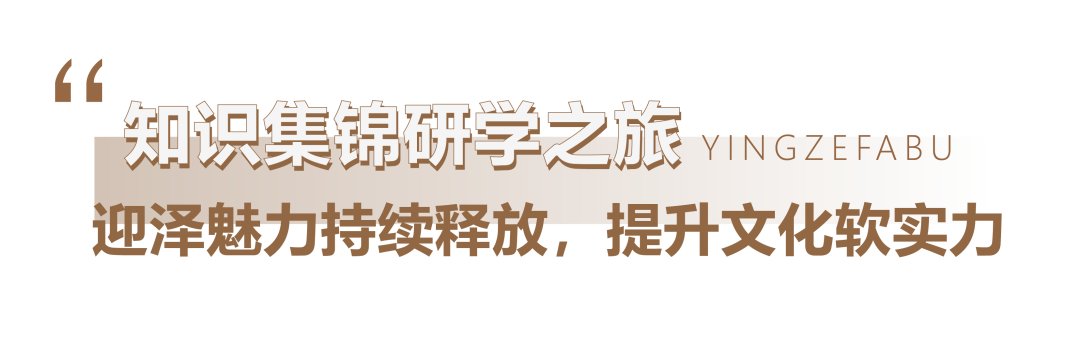 “

知识集锦研学之旅 YINGZEFABU

迎泽魅力持续释放，提升文化软实力